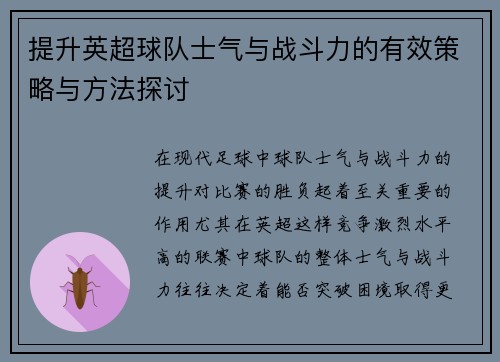 提升英超球队士气与战斗力的有效策略与方法探讨

在现代足球中球队士气与战斗力的提升对比赛的胜负起着至关重要的作用尤其在英超这样竞争激烈水平高的联赛中球队的整体士气与战斗力往往决定着能否突破困境取得更